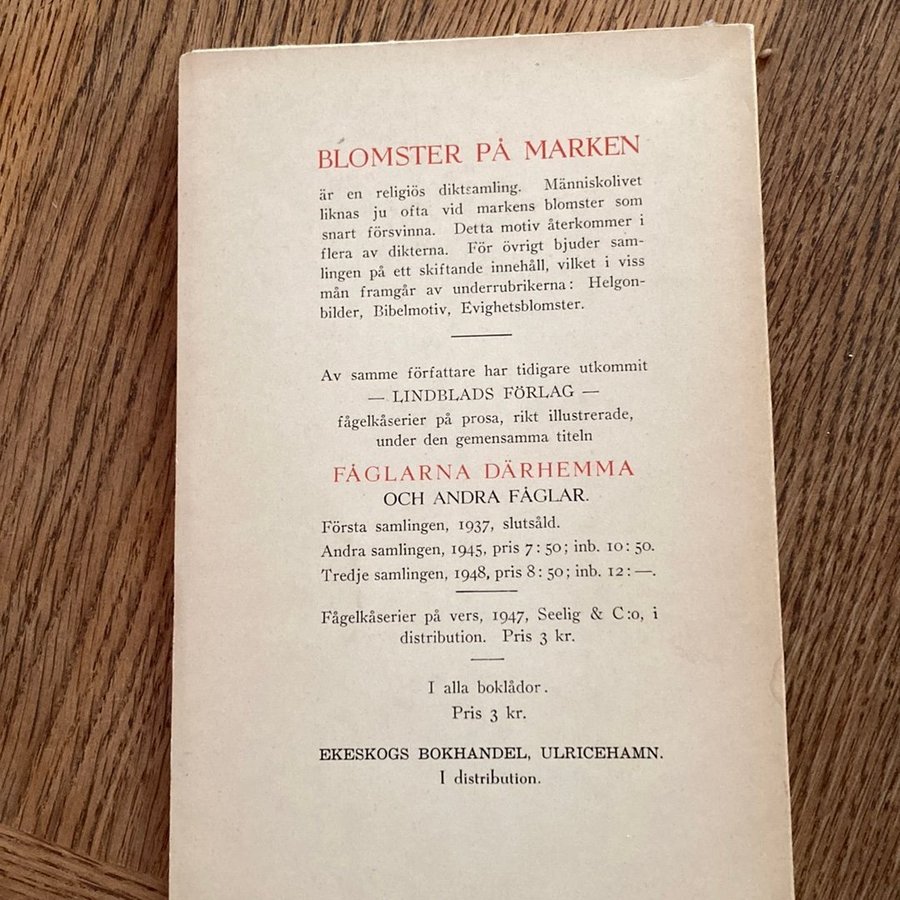 BLOMSTER PÅ MARKEN

är en religiös diktsamling. Människolivet liknas ju ofta vid markens blomster som snart försvinna. Detta motiv återkommer i flera av dikterna. För övrigt bjuder samlingen på ett skiftande innehåll, vilket i viss mån framgår av underrubrikerna: Helgonbilder, Bibelmotiv, Evighetsblomster.

Av samme författare har tidigare utkommit
— LINDBLADS FÖRLAG —
fågelkåserier på prosa, rikt illustrerade, under den gemensamma titeln

FÅGLARNA DÄRHEMMA
OCH ANDRA FÅGLAR.

Första samlingen, 1937, slutsåld.
Andra samlingen, 1945, pris 7:50; inb. 10:50.
Tredje samlingen, 1948, pris 8:50; inb. 12:—.

Fågelkåserier på vers, 1947, Seelig & C:o, i distribution. Pris 3 kr.

I alla boklådor.
Pris 3 kr.

EKESKOGS BOKHANDEL, ULRICEHAMN.
I distribution.